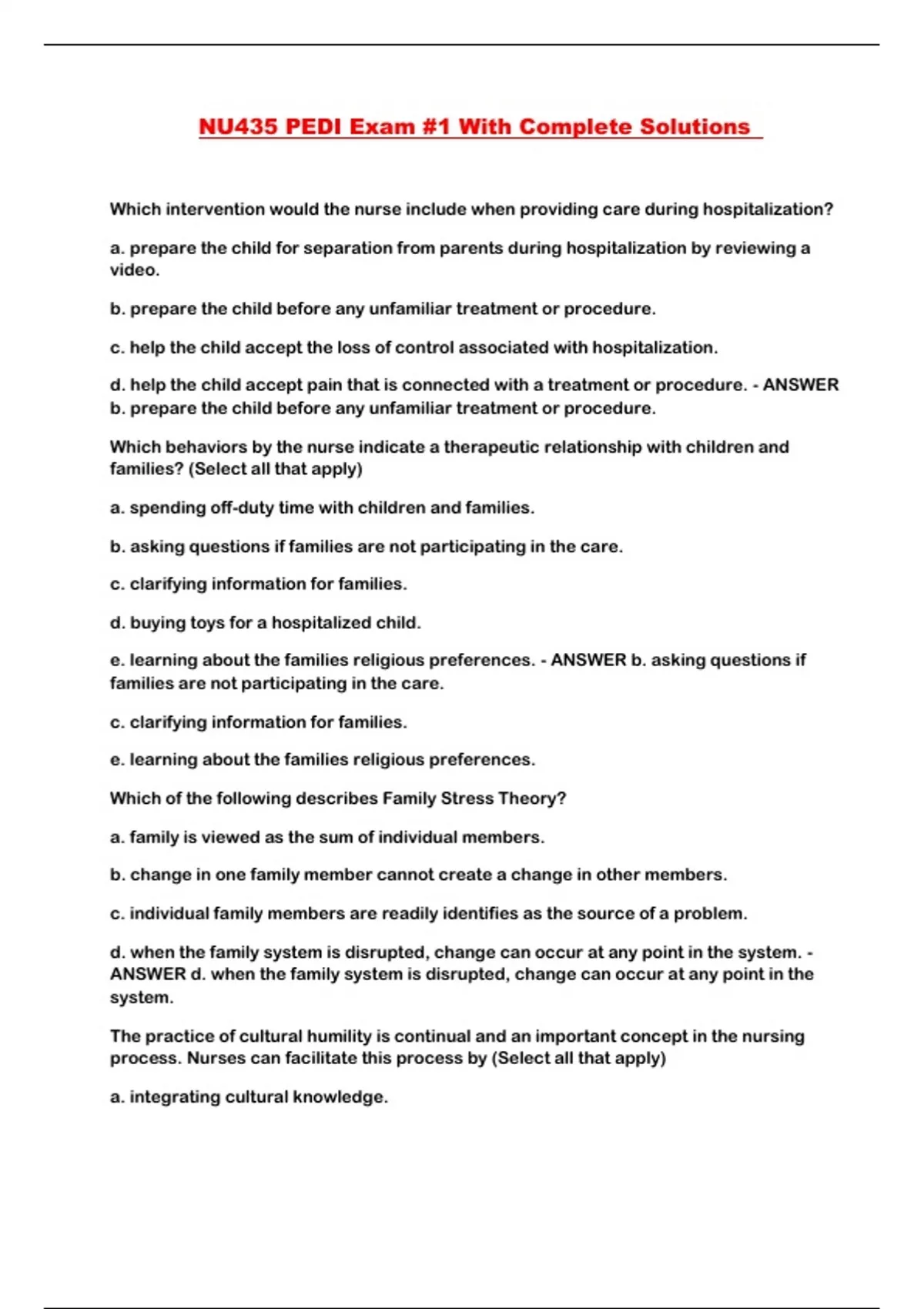 NU435 PEDI Exam #1 With Complete Solutions

Which intervention would the nurse include when providing care during hospitalization?

a. prepare the child for separation from parents during hospitalization by reviewing a video.

b. prepare the child before any unfamiliar treatment or procedure.

c. help the child accept the loss of control associated with hospitalization.

d. help the child accept pain that is connected with a treatment or procedure. - ANSWER b. prepare the child before any unfamiliar treatment or procedure.

Which behaviors by the nurse indicate a therapeutic relationship with children and families? (Select all that apply)

a. spending off-duty time with children and families.

b. asking questions if families are not participating in the care.

c. clarifying information for families.

d. buying toys for a hospitalized child.

e. learning about the families religious preferences. - ANSWER b. asking questions if families are not participating in the care.

c. clarifying information for families.

e. learning about the families religious preferences.

Which of the following describes Family Stress Theory?

a. family is viewed as the sum of individual members.

b. change in one family member cannot create a change in other members.

c. individual family members are readily identifies as the source of a problem.

d. when the family system is disrupted, change can occur at any point in the system. - ANSWER d. when the family system is disrupted, change can occur at any point in the system.

The practice of cultural humility is continual and an important concept in the nursing process. Nurses can facilitate this process by (Select all that apply)

a. integrating cultural knowledge.